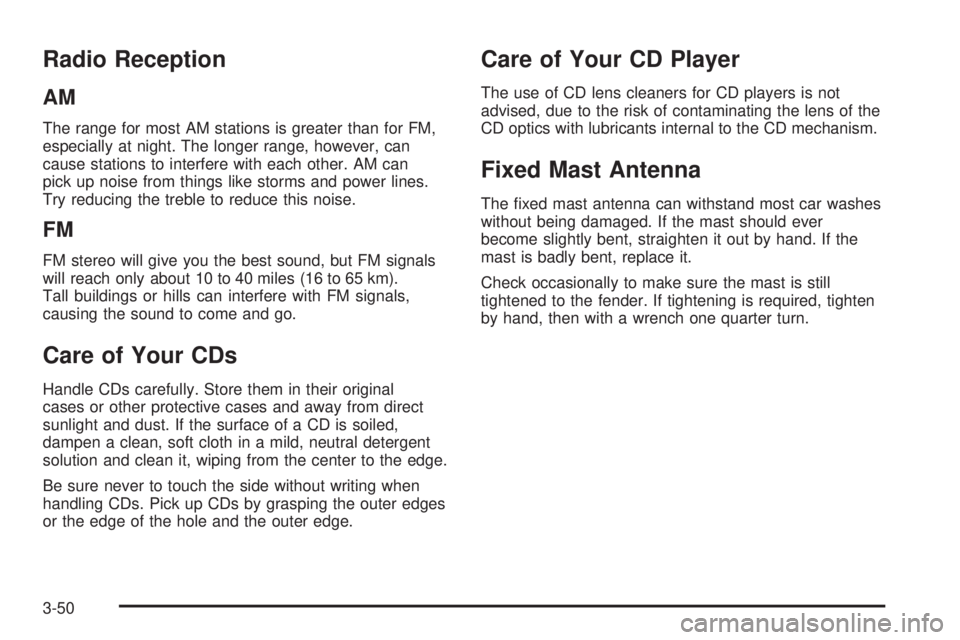 Radio Reception

AM

The range for most AM stations is greater than for FM, especially at night. The longer range, however, can cause stations to interfere with each other. AM can pick up noise from things like storms and power lines. Try reducing the treble to reduce this noise.

FM

FM stereo will give you the best sound, but FM signals will reach only about 10 to 40 miles (16 to 65 km). Tall buildings or hills can interfere with FM signals, causing the sound to come and go.

Care of Your CDs

Handle CDs carefully. Store them in their original cases or other protective cases and away from direct sunlight and dust. If the surface of a CD is soiled, dampen a clean, soft cloth in a mild, neutral detergent solution and clean it, wiping from the center to the edge.

Be sure never to touch the side without writing when handling CDs. Pick up CDs by grasping the outer edges or the edge of the hole and the outer edge.

Care of Your CD Player

The use of CD lens cleaners for CD players is not advised, due to the risk of contaminating the lens of the CD optics with lubricants internal to the CD mechanism.

Fixed Mast Antenna

The fixed mast antenna can withstand most car washes without being damaged. If the mast should ever become slightly bent, straighten it out by hand. If the mast is badly bent, replace it.

Check occasionally to make sure the mast is still tightened to the fender. If tightening is required, tighten by hand, then with a wrench one quarter turn.

3-50

carmanualsonline.info